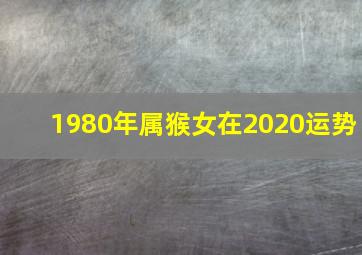 1980年属猴女在2020运势